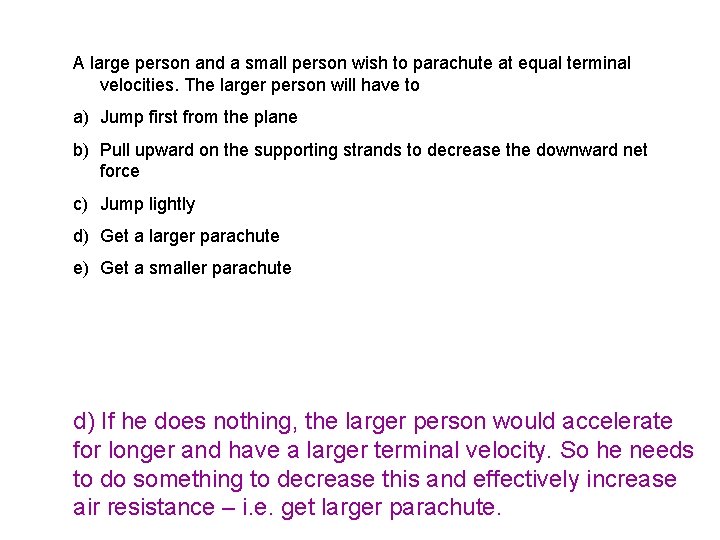 A large person and a small person wish to parachute at equal terminal velocities. The larger person will have to

a) Jump first from the plane

b) Pull upward on the supporting strands to decrease the downward net force

c) Jump lightly

d) Get a larger parachute

e) Get a smaller parachute

d) If he does nothing, the larger person would accelerate for longer and have a larger terminal velocity. So he needs to do something to decrease this and effectively increase air resistance – i.e. get larger parachute.